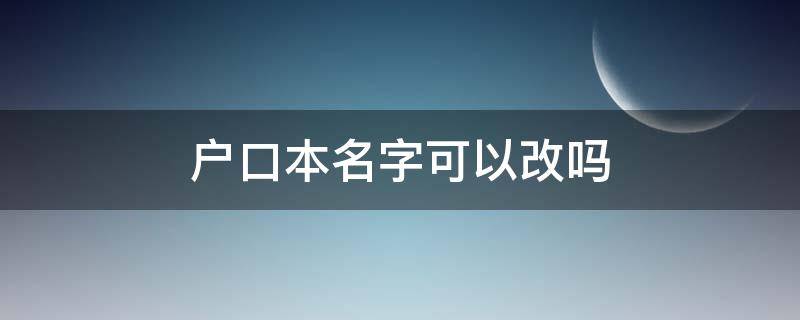 户口本名字可以改吗